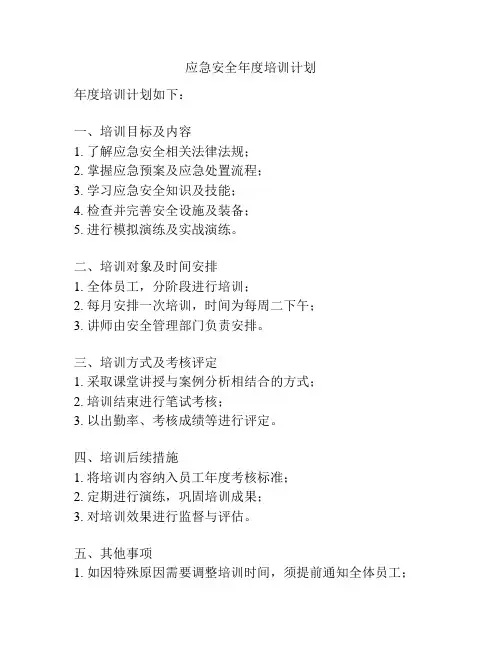 应急安全年度培训计划

年度培训计划如下：

一、培训目标及内容
1. 了解应急安全相关法律法规；
2. 掌握应急预案及应急处置流程；
3. 学习应急安全知识及技能；
4. 检查并完善安全设施及装备；
5. 进行模拟演练及实战演练。

二、培训对象及时间安排
1. 全体员工，分阶段进行培训；
2. 每月安排一次培训，时间为每周二下午；
3. 讲师由安全管理部门负责安排。

三、培训方式及考核评定
1. 采取课堂讲授与案例分析相结合的方式；
2. 培训结束进行笔试考核；
3. 以出勤率、考核成绩等进行评定。

四、培训后续措施
1. 将培训内容纳入员工年度考核标准；
2. 定期进行演练，巩固培训成果；
3. 对培训效果进行监督与评估。

五、其他事项
1. 如因特殊原因需要调整培训时间，须提前通知全体员工；